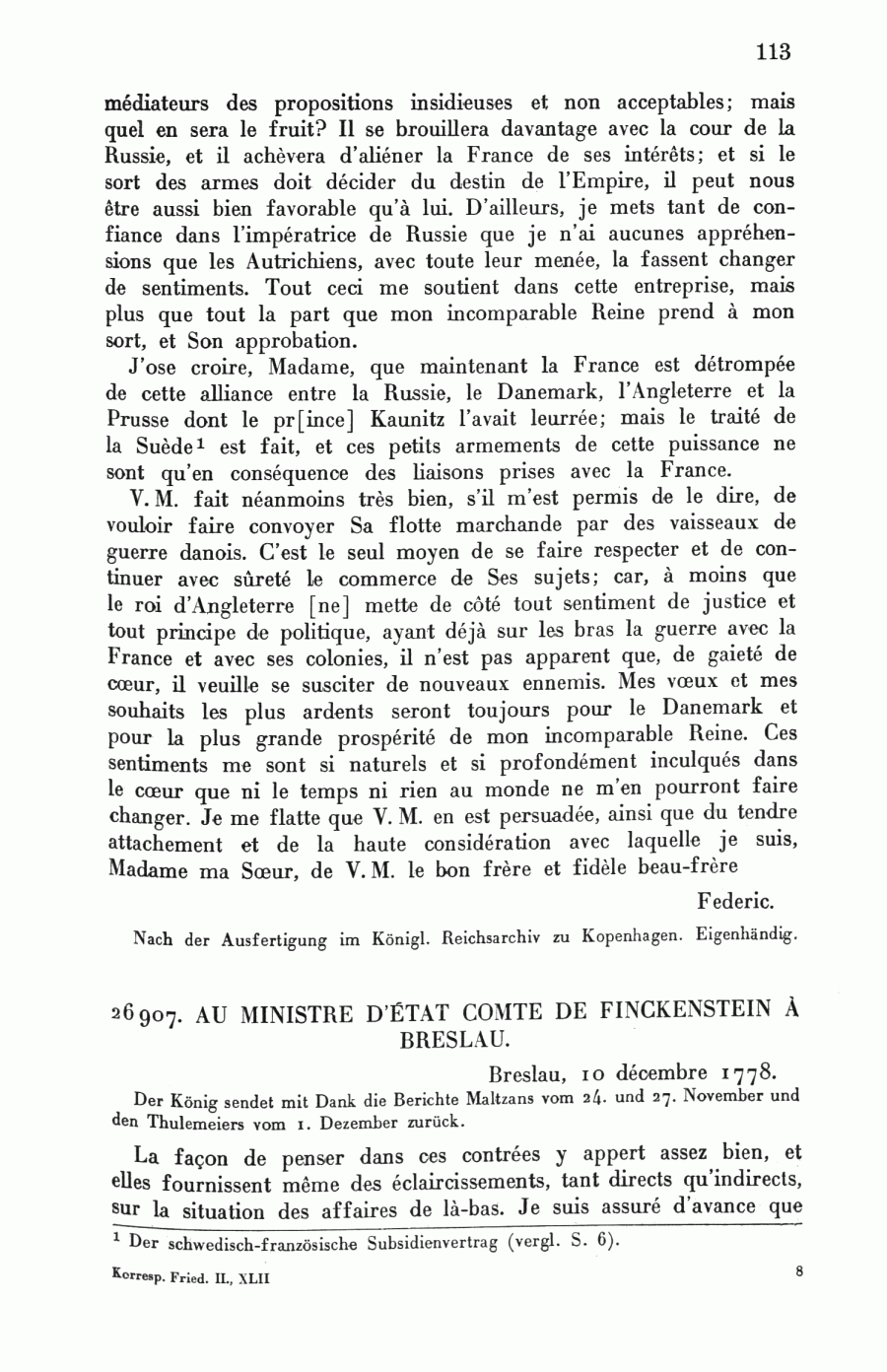 113

médiateurs des propositions insidieuses et non acceptables; mais quel en sera le fruit? Il se brouillera davantage avec la cour de la Russie, et il achèvera d'aliéner la France de ses intérêts; et si le sort des armes doit décider du destin de l'Empire, il peut nous être aussi bien favorable qu'à lui. D'ailleurs, je mets tant de confiance dans l'impératrice de Russie que je n'ai aucunes appréhensions que les Autrichiens, avec toute leur menée, la fassent changer de sentiments. Tout ceci me soutient dans cette entreprise, mais plus que tout la part que mon incomparable Reine prend à mon sort, et Son approbation.

J'ose croire, Madame, que maintenant la France est détrompée de cette alliance entre la Russie, le Danemark, l'Angleterre et la Prusse dont le pr[ince] Kaunitz l'avait leurrée; mais le traité de la Suède$^1$ est fait, et ces petits armements de cette puissance ne sont qu'en conséquence des liaisons prises avec la France.

V. M. fait néanmoins très bien, s'il m'est permis de le dire, de vouloir faire convoyer Sa flotte marchande par des vaisseaux de guerre danois. C'est le seul moyen de se faire respecter et de continuer avec sûreté le commerce de Ses sujets; car, à moins que le roi d'Angleterre [ne] mette de côté tout sentiment de justice et tout principe de politique, ayant déjà sur les bras la guerre avec la France et avec ses colonies, il n'est pas apparent que, de gaieté de cœur, il veuille se susciter de nouveaux ennemis. Mes vœux et mes souhaits les plus ardents seront toujours pour le Danemark et pour la plus grande prospérité de mon incomparable Reine. Ces sentiments me sont si naturels et si profondément inculqués dans le cœur que ni le temps ni rien au monde ne m'en pourront faire changer. Je me flatte que V. M. en est persuadée, ainsi que du tendre attachement et de la haute considération avec laquelle je suis, Madame ma Sœur, de V. M. le bon frère et fidèle beau-frère

Federic.

Nach der Ausfertigung im Königl. Reichsarchiv zu Kopenhagen. Eigenhändig.

26907. AU MINISTRE D'ÉTAT COMTE DE FINCKENSTEIN À BRESLAU.

Breslau, 10 décembre 1778.

Der König sendet mit Dank die Berichte Maltzans vom 24. und 27. November und den Thulemeiers vom 1. Dezember zurück.

La façon de penser dans ces contrées y appert assez bien, et elles fournissent même des éclaircissements, tant directs qu'indirects, sur la situation des affaires de là-bas. Je suis assuré d'avance que

$^1$ Der schwedisch-französische Subsidienvertrag (vergl. S. 6).

Korresp. Fried. II., XLII

8